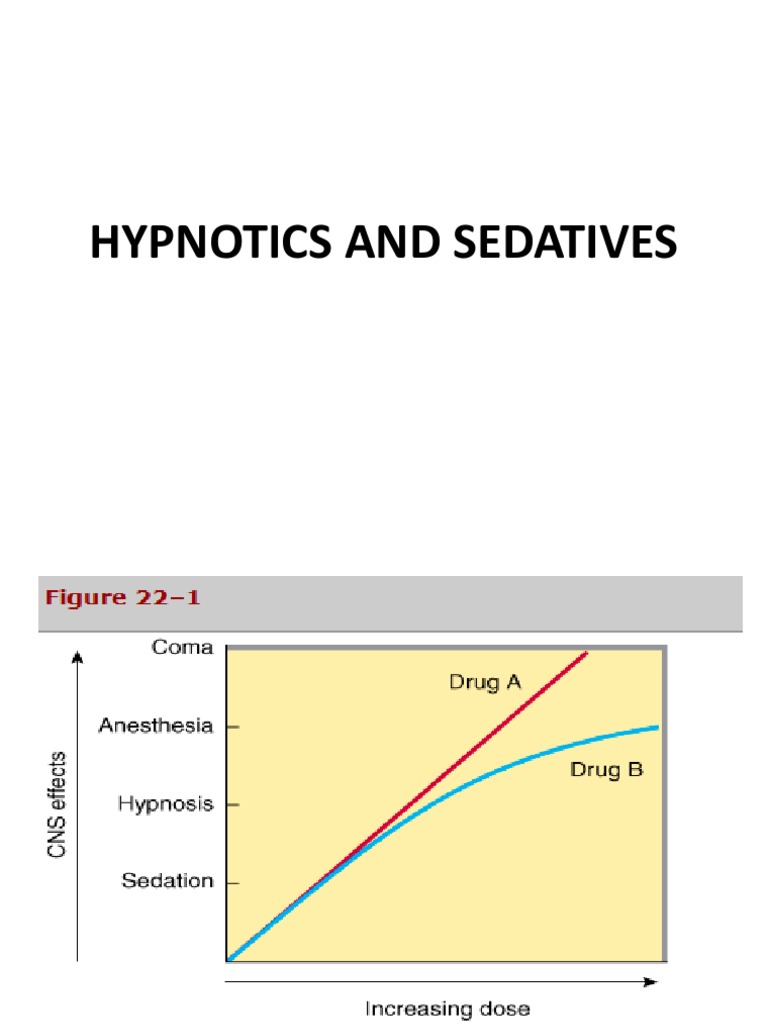 HYPNOTICS AND SEDATIVES

Figure 22–1

CNS effects

Coma

Anesthesia

Hypnosis

Sedation

Drug A

Drug B

Increasing dose